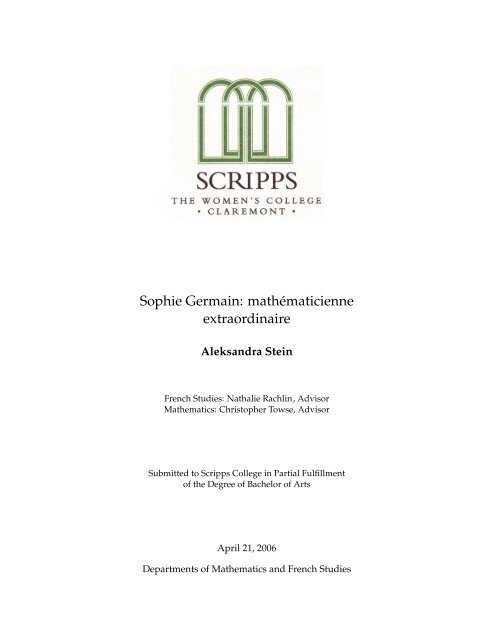 SCRIPPS
THE WOMEN'S COLLEGE
• CLAREMONT •

Sophie Germain: mathématicienne extraordinaire

Aleksandra Stein

French Studies: Nathalie Rachlin, Advisor
Mathematics: Christopher Towse, Advisor

Submitted to Scripps College in Partial Fulfillment of the Degree of Bachelor of Arts

April 21, 2006

Departments of Mathematics and French Studies